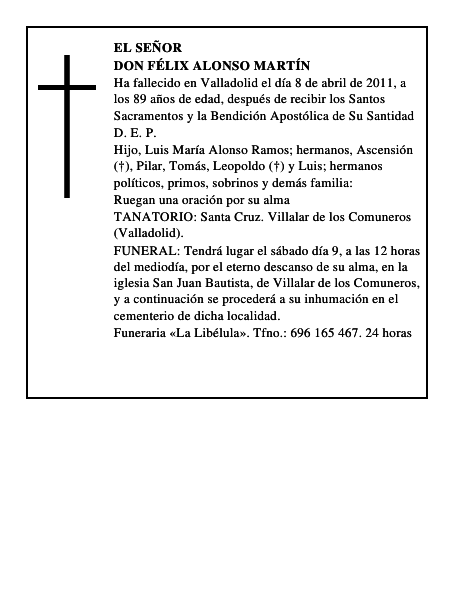 EL SEÑOR
DON FÉLIX ALONSO MARTÍN
Ha fallecido en Valladolid el día 8 de abril de 2011, a los 89 años de edad, después de recibir los Santos Sacramentos y la Bendición Apostólica de Su Santidad
D. E. P.
Hijo, Luis María Alonso Ramos; hermanos, Ascensión (†), Pilar, Tomás, Leopoldo (†) y Luis; hermanos políticos, primos, sobrinos y demás familia:
Ruegan una oración por su alma
TANATORIO: Santa Cruz. Villalar de los Comuneros (Valladolid).
FUNERAL: Tendrá lugar el sábado día 9, a las 12 horas del mediodía, por el eterno descanso de su alma, en la iglesia San Juan Bautista, de Villalar de los Comuneros, y a continuación se procederá a su inhumación en el cementerio de dicha localidad.
Funeraria «La Libélula». Tfno.: 696 165 467. 24 horas